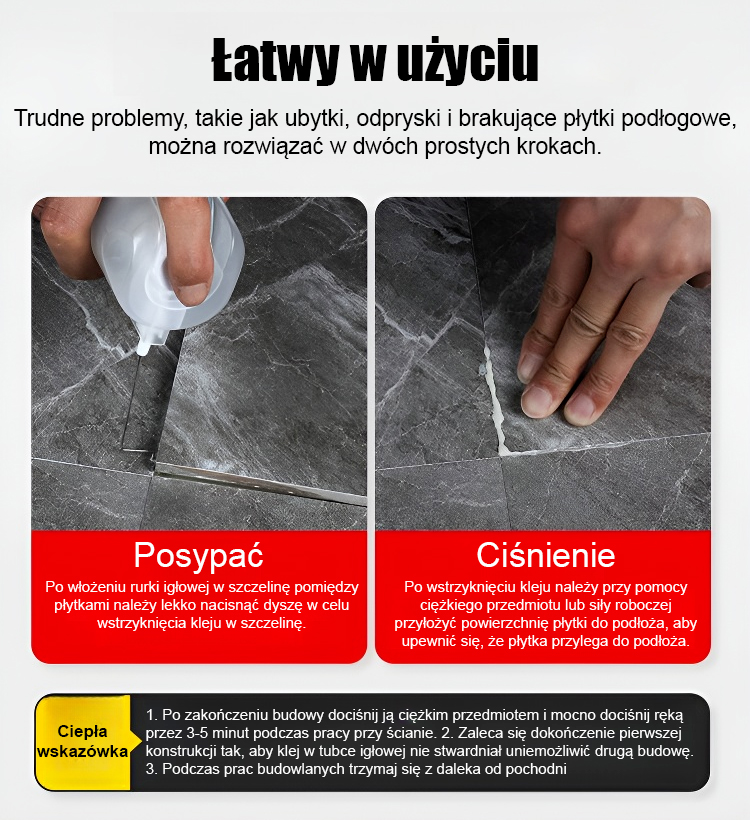 Łatwy w użyciu

Trudne problemy, takie jak ubytki, odpryski i brakujące płytki podłogowe, można rozwiązać w dwóch prostych krokach.

Posypać

Po włożeniu rurki igłowej w szczelinę pomiędzy płytkami należy lekko nacisnąć dyszę w celu wstrzyknięcia kleju w szczelinę.

Ciśnienie

Po wstrzyknięciu kleju należy przy pomocy ciężkiego przedmiotu lub siły roboczej przyłożyć powierzchnię płytki do podłoża, aby upewnić się, że płytka przylega do podłoża.

Ciepła wskazówka

1. Po zakończeniu budowy dociśnij ją ciężkim przedmiotem i mocno dociśnij ręką przez 3-5 minut podczas pracy przy ścianie. 2. Zaleca się dokończenie pierwszej konstrukcji tak, aby klej w tubce igłowej nie stwardniał uniemożliwić drugą budowę. 3. Podczas prac budowlanych trzymaj się z daleka od pochodni